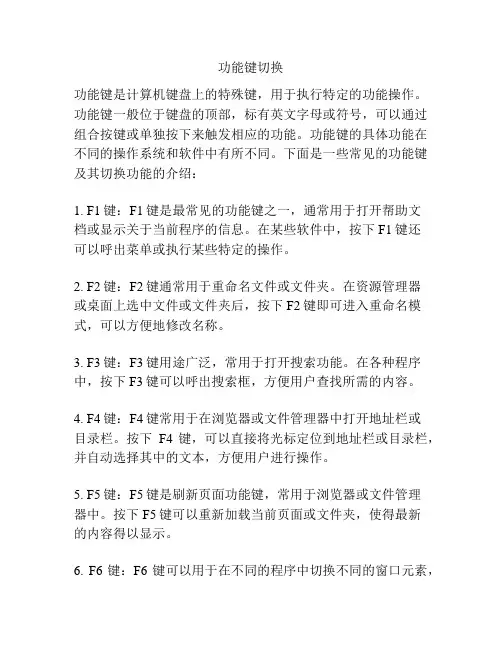 功能键切换

功能键是计算机键盘上的特殊键，用于执行特定的功能操作。功能键一般位于键盘的顶部，标有英文字母或符号，可以通过组合按键或单独按下来触发相应的功能。功能键的具体功能在不同的操作系统和软件中有所不同。下面是一些常见的功能键及其切换功能的介绍：

1. F1 键：F1 键是最常见的功能键之一，通常用于打开帮助文档或显示关于当前程序的信息。在某些软件中，按下 F1 键还可以呼出菜单或执行某些特定的操作。

2. F2 键：F2 键通常用于重命名文件或文件夹。在资源管理器或桌面上选中文件或文件夹后，按下 F2 键即可进入重命名模式，可以方便地修改名称。

3. F3 键：F3 键用途广泛，常用于打开搜索功能。在各种程序中，按下 F3 键可以呼出搜索框，方便用户查找所需的内容。

4. F4 键：F4 键常用于在浏览器或文件管理器中打开地址栏或目录栏。按下 F4 键，可以直接将光标定位到地址栏或目录栏，并自动选择其中的文本，方便用户进行操作。

5. F5 键：F5 键是刷新页面功能键，常用于浏览器或文件管理器中。按下 F5 键可以重新加载当前页面或文件夹，使得最新的内容得以显示。

6. F6 键：F6 键可以用于在不同的程序中切换不同的窗口元素，